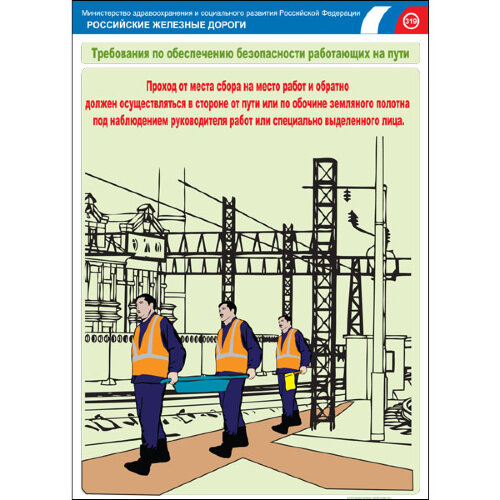 Министерство здравоохранения и социального развития Российской Федерации
РОССИЙСКИЕ ЖЕЛЕЗНЫЕ ДОРОГИ

319

Требования по обеспечению безопасности работающих на пути

Проход от места сбора на место работ и обратно должен осуществляться в стороне от пути или по обочине земляного полотна под наблюдением руководителя работ или специально выделенного лица.